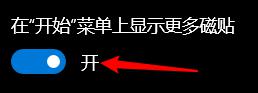 在“开始”菜单上显示更多磁贴

开